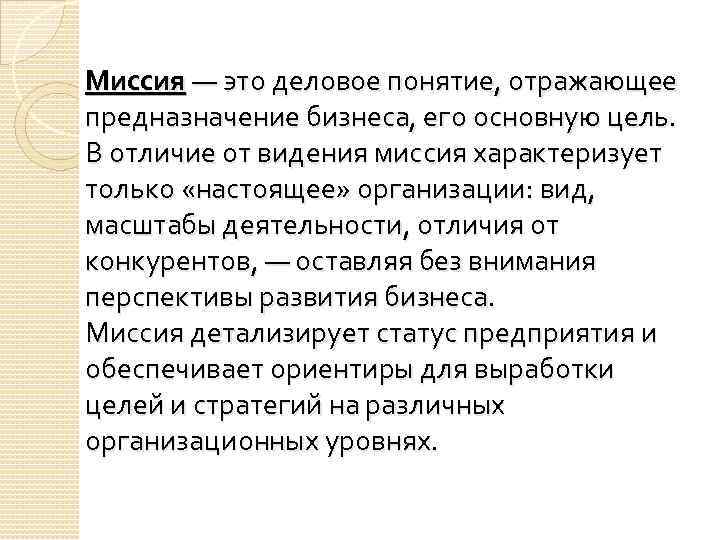 Миссия — это деловое понятие, отражающее предназначение бизнеса, его основную цель. В отличие от видения миссия характеризует только «настоящее» организации: вид, масштабы деятельности, отличия от конкурентов, — оставляя без внимания перспективы развития бизнеса.
Миссия детализирует статус предприятия и обеспечивает ориентиры для выработки целей и стратегий на различных организационных уровнях.